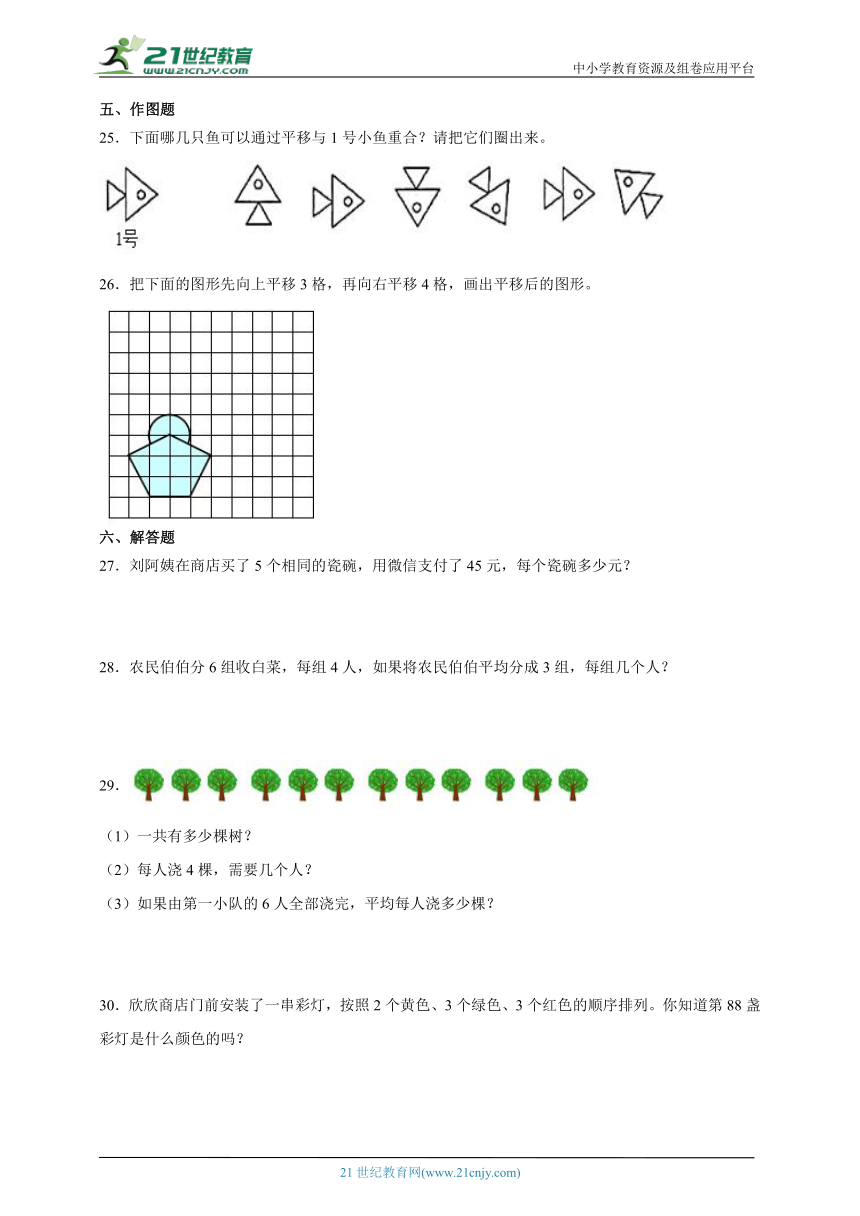 21世纪教育
www.21cnjy.com

中小学教育资源及组卷应用平台

五、作图题

25．下面哪几只鱼可以通过平移与 1 号小鱼重合？请把它们圈出来。

1号

26．把下面的图形先向上平移 3 格，再向右平移 4 格，画出平移后的图形。

六、解答题

27．刘阿姨在商店买了 5 个相同的瓷碗，用微信支付了 45 元，每个瓷碗多少元？

28．农民伯伯分 6 组收白菜，每组 4 人，如果将农民伯伯平均分成 3 组，每组几个人？

29．

（1）一共有多少棵树？

（2）每人浇 4 棵，需要几个人？

（3）如果由第一小队的 6 人全部浇完，平均每人浇多少棵？

30．欣欣商店门前安装了一串彩灯，按照 2 个黄色、3 个绿色、3 个红色的顺序排列。你知道第 88 盏彩灯是什么颜色的吗？

21 世纪教育网(www.21cnjy.com)